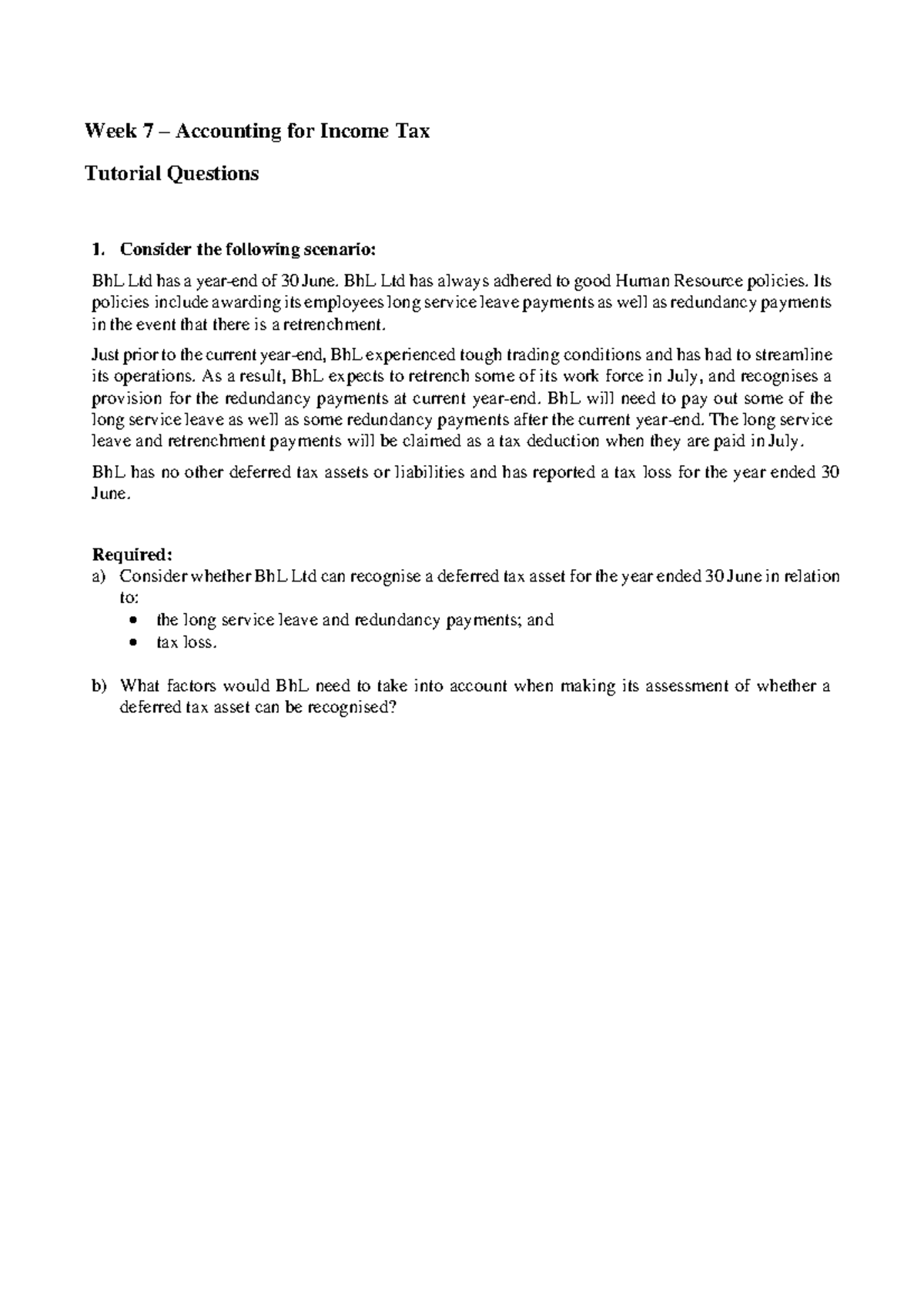 Week 7 – Accounting for Income Tax

Tutorial Questions

1. Consider the following scenario:

BhL Ltd has a year-end of 30 June. BhL Ltd has always adhered to good Human Resource policies. Its policies include awarding its employees long service leave payments as well as redundancy payments in the event that there is a retrenchment.

Just prior to the current year-end, BhL experienced tough trading conditions and has had to streamline its operations. As a result, BhL expects to retrench some of its work force in July, and recognises a provision for the redundancy payments at current year-end. BhL will need to pay out some of the long service leave as well as some redundancy payments after the current year-end. The long service leave and retrenchment payments will be claimed as a tax deduction when they are paid in July.

BhL has no other deferred tax assets or liabilities and has reported a tax loss for the year ended 30 June.

Required:
a) Consider whether BhL Ltd can recognise a deferred tax asset for the year ended 30 June in relation to:
• the long service leave and redundancy payments; and
• tax loss.

b) What factors would BhL need to take into account when making its assessment of whether a deferred tax asset can be recognised?